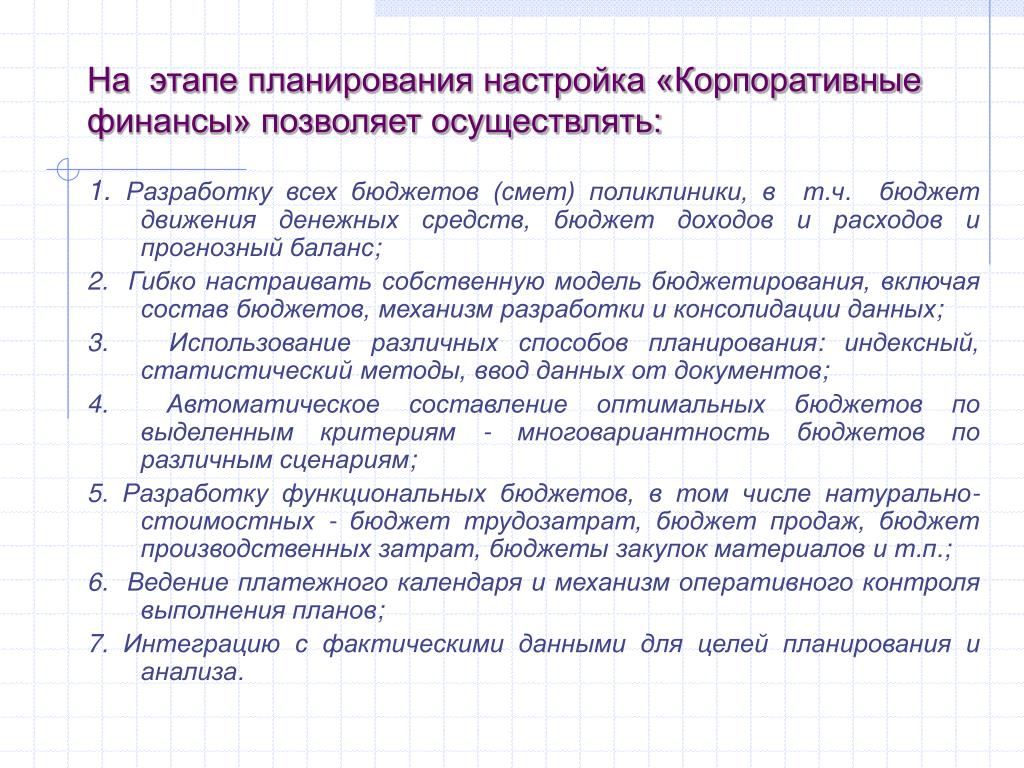 На этапе планирования настройка «Корпоративные финансы» позволяет осуществлять:

1. Разработку всех бюджетов (смет) поликлиники, в т.ч. бюджет движения денежных средств, бюджет доходов и расходов и прогнозный баланс;

2. Гибко настраивать собственную модель бюджетирования, включая состав бюджетов, механизм разработки и консолидации данных;

3. Использование различных способов планирования: индексный, статистический методы, ввод данных от документов;

4. Автоматическое составление оптимальных бюджетов по выделенным критериям - многовариантность бюджетов по различным сценариям;

5. Разработку функциональных бюджетов, в том числе натурально-стоимостных - бюджет трудозатрат, бюджет продаж, бюджет производственных затрат, бюджеты закупок материалов и т.п.;

6. Ведение платежного календаря и механизм оперативного контроля выполнения планов;

7. Интеграцию с фактическими данными для целей планирования и анализа.